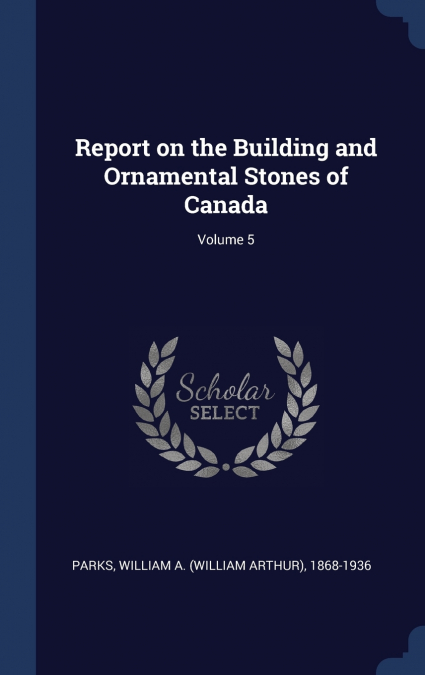 Report on the Building and Ornamental Stones of Canada

Volume 5

Scholar
SELECT

PARKS, WILLIAM A. (WILLIAM ARTHUR), 1868-1936